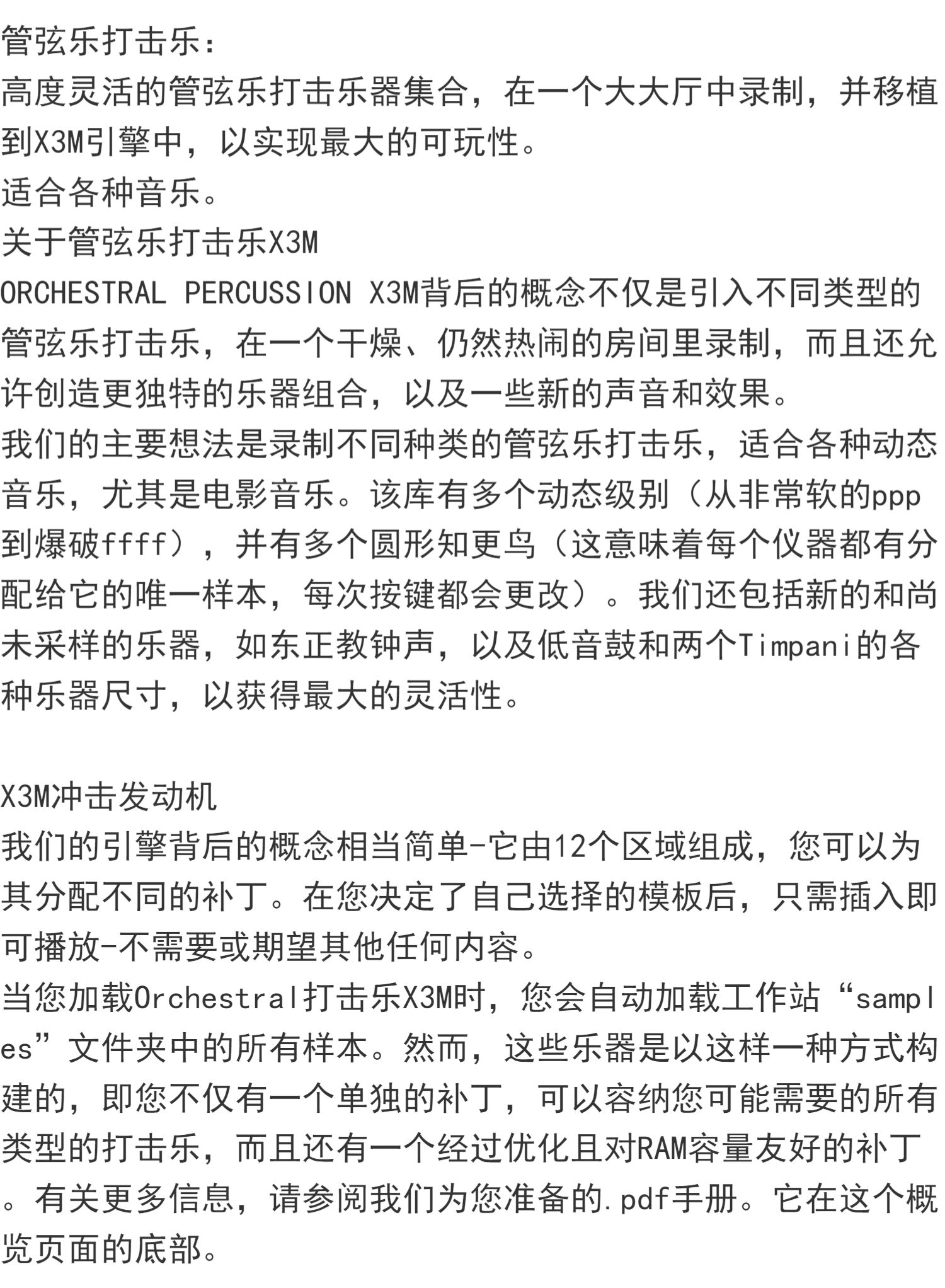 管弦乐打击乐：
高度灵活的管弦乐打击乐器集合，在一个大大厅中录制，并移植到X3M引擎中，以实现最大的可玩性。
适合各种音乐。
关于管弦乐打击乐X3M
ORCHESTRAL PERCUSSION X3M背后的概念不仅是引入不同类型的管弦乐打击乐，在一个干燥、仍然热闹的房间里录制，而且还允许创造更独特的乐器组合，以及一些新的声音和效果。
我们的主要想法是录制不同种类的管弦乐打击乐，适合各种动态音乐，尤其是电影音乐。该库有多个动态级别（从非常软的ppp到爆破ffff），并有多个圆形知更鸟（这意味着每个仪器都有分配给它的唯一样本，每次按键都会更改）。我们还包括新的和尚未采样的乐器，如东正教钟声，以及低音鼓和两个Timpani的各种乐器尺寸，以获得最大的灵活性。

X3M冲击发动机
我们的引擎背后的概念相当简单-它由12个区域组成，您可以为其分配不同的补丁。在您决定了自己选择的模板后，只需插入即可播放-不需要或期望其他任何内容。
当您加载Orchestral打击乐X3M时，您会自动加载工作站“samples”文件夹中的所有样本。然而，这些乐器是以这样一种方式构建的，即您不仅有一个单独的补丁，可以容纳您可能需要的所有类型的打击乐，而且还有一个经过优化且对RAM容量友好的补丁。有关更多信息，请参阅我们为您准备的.pdf手册。它在这个概览页面的底部。